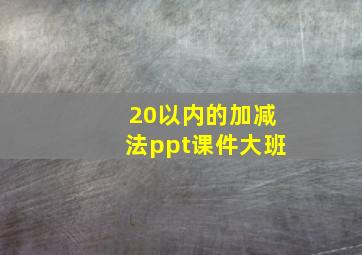 20以内的加减法ppt课件大班